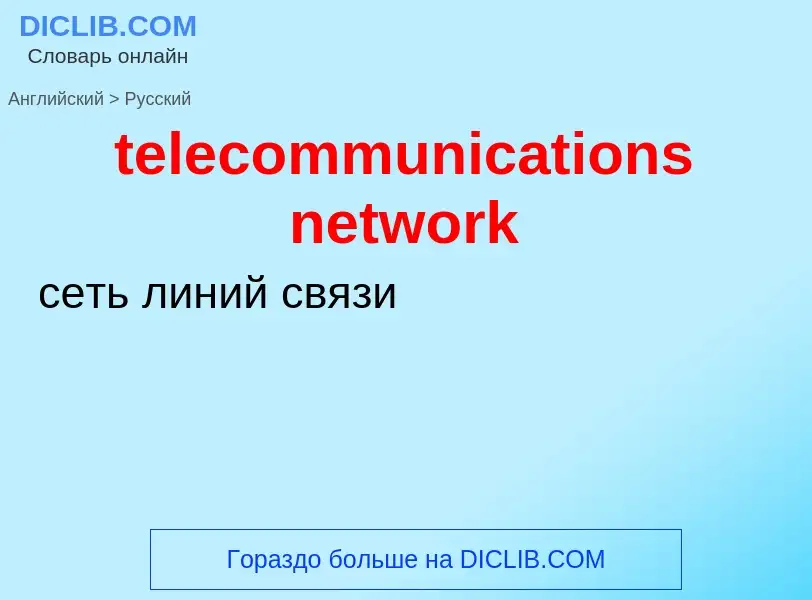 DICLIB.COM
Словарь онлайн

Английский > Русский

telecommunications network

сеть линий связи

Гораздо больше на DICLIB.COM